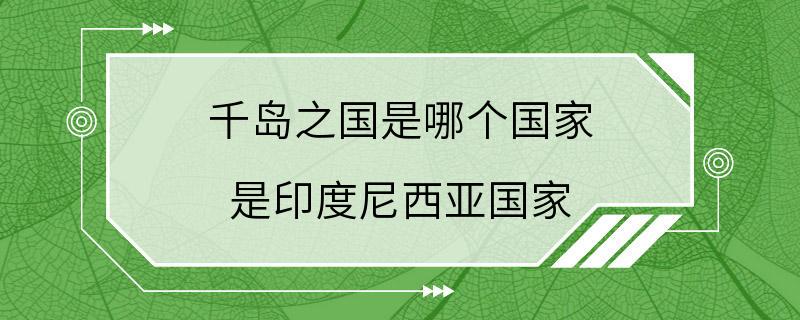 千岛之国是哪个国家

是印度尼西亚国家